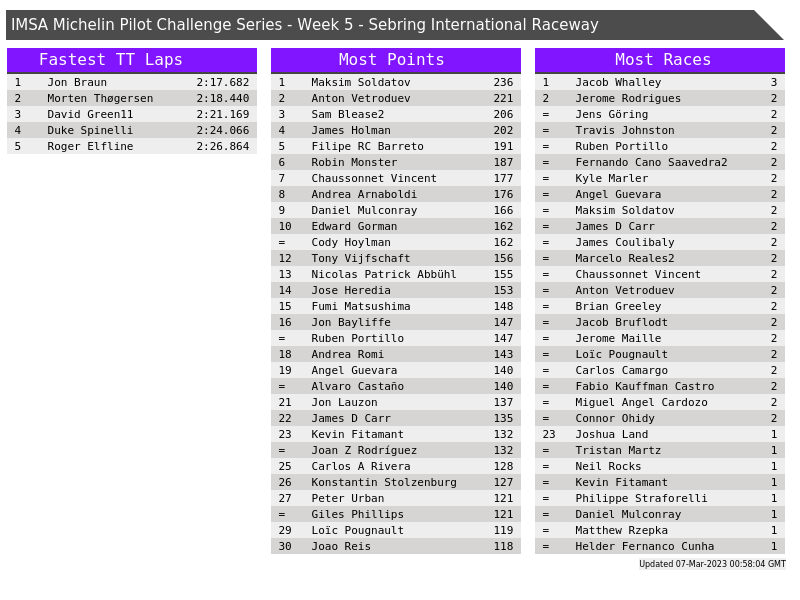 IMSA Michelin Pilot Challenge Series - Week 5 - Sebring International Raceway

Fastest TT Laps

| 1 | Jon Braun | 2:17.682 |
|---|---|---|
| 2 | Morten Thøgersen | 2:18.440 |
| 3 | David Green11 | 2:21.169 |
| 4 | Duke Spinelli | 2:24.066 |
| 5 | Roger Elfline | 2:26.864 |

Most Points

| 1 | Maksim Soldatov | 236 |
|---|---|---|
| 2 | Anton Vetroduev | 221 |
| 3 | Sam Blease2 | 206 |
| 4 | James Holman | 202 |
| 5 | Filipe RC Barreto | 191 |
| 6 | Robin Monster | 187 |
| 7 | Chaussonnet Vincent | 177 |
| 8 | Andrea Arnaboldi | 176 |
| 9 | Daniel Mulconray | 166 |
| 10 | Edward Gorman | 162 |
| = | Cody Hoylman | 162 |
| 12 | Tony Vijfschaft | 156 |
| 13 | Nicolas Patrick Abbühl | 155 |
| 14 | Jose Heredia | 153 |
| 15 | Fumi Matsushima | 148 |
| 16 | Jon Bayliffe | 147 |
| = | Ruben Portillo | 147 |
| 18 | Andrea Romi | 143 |
| 19 | Angel Guevara | 140 |
| = | Alvaro Castaño | 140 |
| 21 | Jon Lauzon | 137 |
| 22 | James D Carr | 135 |
| 23 | Kevin Fitamant | 132 |
| = | Joan Z Rodríguez | 132 |
| 25 | Carlos A Rivera | 128 |
| 26 | Konstantin Stolzenburg | 127 |
| 27 | Peter Urban | 121 |
| = | Giles Phillips | 121 |
| 29 | Loïc Pougnault | 119 |
| 30 | Joao Reis | 118 |

Most Races

| 1 | Jacob Whalley | 3 |
|---|---|---|
| 2 | Jerome Rodrigues | 2 |
| = | Jens Göring | 2 |
| = | Travis Johnston | 2 |
| = | Ruben Portillo | 2 |
| = | Fernando Cano Saavedra2 | 2 |
| = | Kyle Marler | 2 |
| = | Angel Guevara | 2 |
| = | Maksim Soldatov | 2 |
| = | James D Carr | 2 |
| = | James Coulibaly | 2 |
| = | Marcelo Reales2 | 2 |
| = | Chaussonnet Vincent | 2 |
| = | Anton Vetroduev | 2 |
| = | Brian Greeley | 2 |
| = | Jacob Bruflodt | 2 |
| = | Jerome Maille | 2 |
| = | Loïc Pougnault | 2 |
| = | Carlos Camargo | 2 |
| = | Fabio Kauffman Castro | 2 |
| = | Miguel Angel Cardozo | 2 |
| = | Connor Ohidy | 2 |
| 23 | Joshua Land | 1 |
| = | Tristan Martz | 1 |
| = | Neil Rocks | 1 |
| = | Kevin Fitamant | 1 |
| = | Philippe Straforelli | 1 |
| = | Daniel Mulconray | 1 |
| = | Matthew Rzepka | 1 |
| = | Helder Fernanco Cunha | 1 |

Updated 07-Mar-2023 00:58:04 GMT